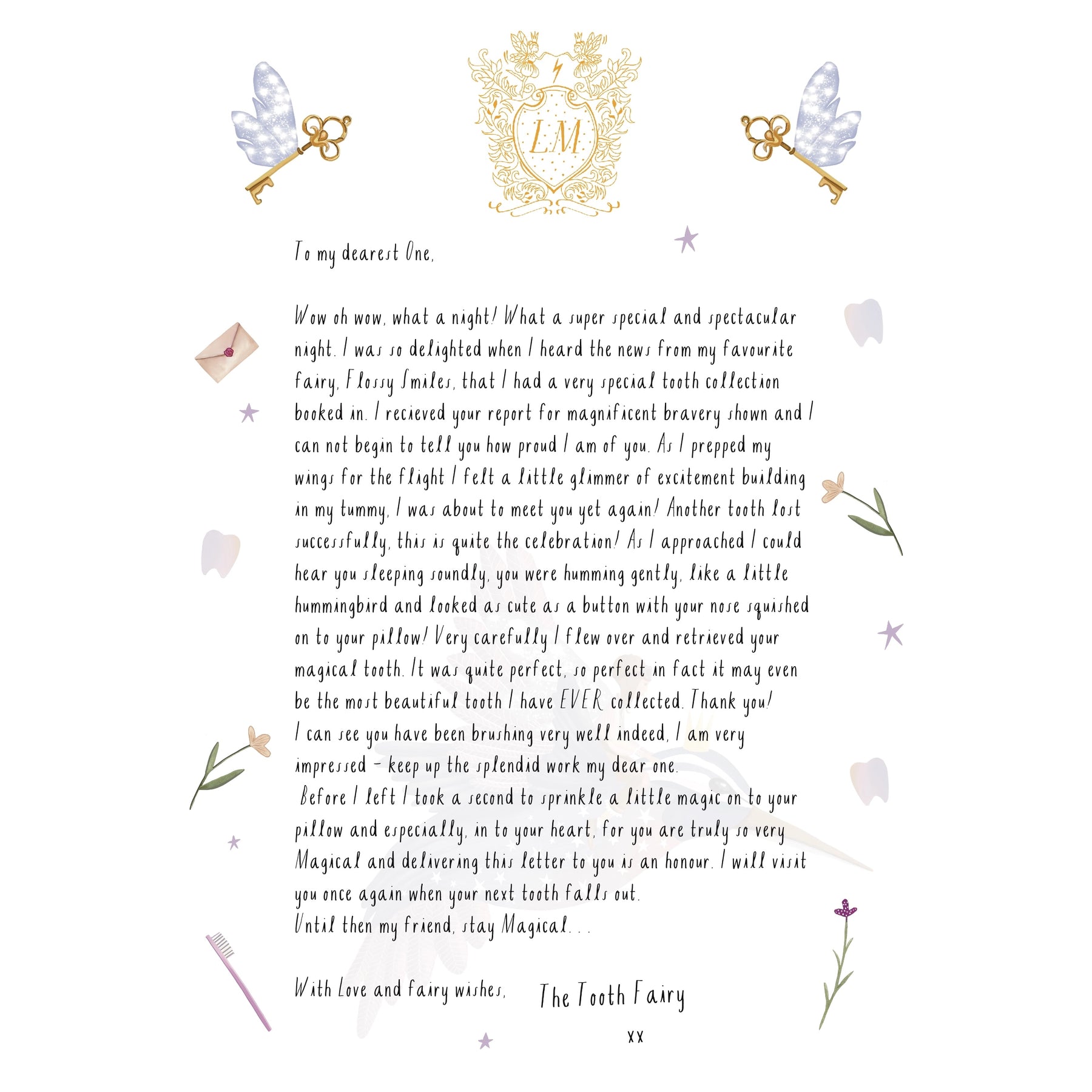 LM

To my dearest One,

Wow oh wow, what a night! What a super special and spectacular night. I was so delighted when I heard the news from my favourite fairy, Flossy Smiles, that I had a very special tooth collection booked in. I recieved your report for magnificent bravery shown and I can not begin to tell you how proud I am of you. As I prepped my wings for the flight I felt a little glimmer of excitement building in my tummy, I was about to meet you yet again! Another tooth lost successfully, this is quite the celebration! As I approached I could hear you sleeping soundly, you were humming gently, like a little hummingbird and looked as cute as a button with your nose squished on to your pillow! Very carefully I flew over and retrieved your magical tooth. It was quite perfect, so perfect in fact it may even be the most beautiful tooth I have EVER collected. Thank you!
I can see you have been brushing very well indeed, I am very impressed - keep up the splendid work my dear one.
Before I left I took a second to sprinkle a little magic on to your pillow and especially, in to your heart, for you are truly so very Magical and delivering this letter to you is an honour. I will visit you once again when your next tooth falls out.
Until then my friend, stay Magical...

With Love and fairy wishes, The Tooth Fairy

xx